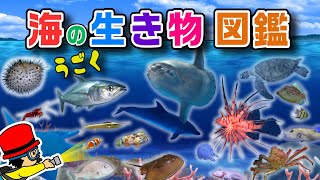 海の生き物 図鑑

うごく